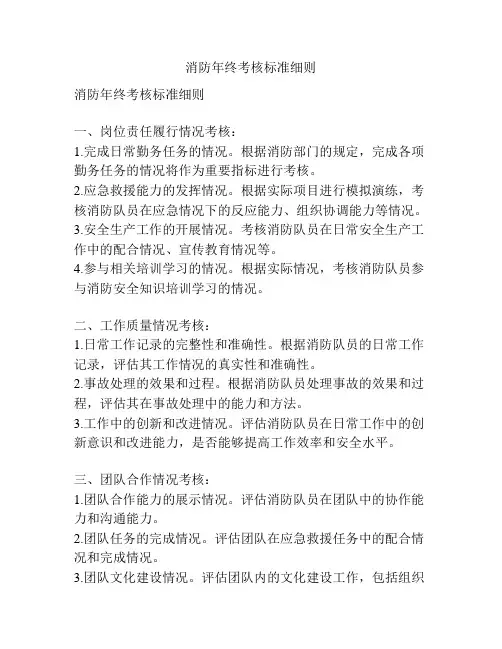 消防年终考核标准细则

消防年终考核标准细则

一、岗位责任履行情况考核：
1.完成日常勤务任务的情况。根据消防部门的规定，完成各项勤务任务的情况将作为重要指标进行考核。
2.应急救援能力的发挥情况。根据实际项目进行模拟演练，考核消防队员在应急情况下的反应能力、组织协调能力等情况。
3.安全生产工作的开展情况。考核消防队员在日常安全生产工作中的配合情况、宣传教育情况等。
4.参与相关培训学习的情况。根据实际情况，考核消防队员参与消防安全知识培训学习的情况。

二、工作质量情况考核：
1.日常工作记录的完整性和准确性。根据消防队员的日常工作记录，评估其工作情况的真实性和准确性。
2.事故处理的效果和过程。根据消防队员处理事故的效果和过程，评估其在事故处理中的能力和方法。
3.工作中的创新和改进情况。评估消防队员在日常工作中的创新意识和改进能力，是否能够提高工作效率和安全水平。

三、团队合作情况考核：
1.团队合作能力的展示情况。评估消防队员在团队中的协作能力和沟通能力。
2.团队任务的完成情况。评估团队在应急救援任务中的配合情况和完成情况。
3.团队文化建设情况。评估团队内的文化建设工作，包括组织